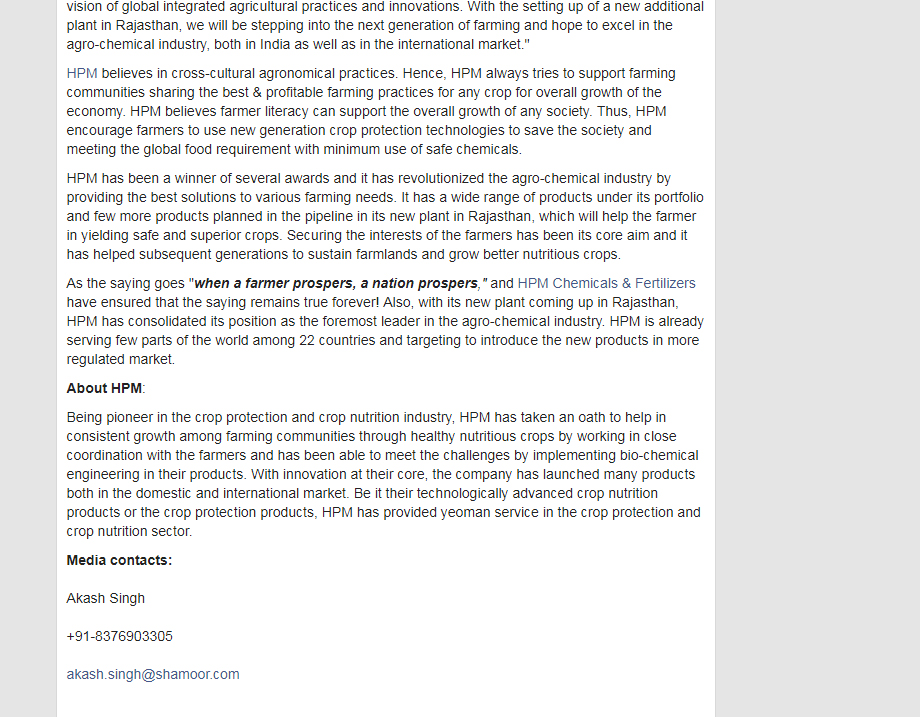 vision of global integrated agricultural practices and innovations. With the setting up of a new additional plant in Rajasthan, we will be stepping into the next generation of farming and hope to excel in the agro-chemical industry, both in India as well as in the international market."

HPM believes in cross-cultural agronomical practices. Hence, HPM always tries to support farming communities sharing the best & profitable farming practices for any crop for overall growth of the economy. HPM believes farmer literacy can support the overall growth of any society. Thus, HPM encourage farmers to use new generation crop protection technologies to save the society and meeting the global food requirement with minimum use of safe chemicals.

HPM has been a winner of several awards and it has revolutionized the agro-chemical industry by providing the best solutions to various farming needs. It has a wide range of products under its portfolio and few more products planned in the pipeline in its new plant in Rajasthan, which will help the farmer in yielding safe and superior crops. Securing the interests of the farmers has been its core aim and it has helped subsequent generations to sustain farmlands and grow better nutritious crops.

As the saying goes "when a farmer prospers, a nation prospers," and HPM Chemicals & Fertilizers have ensured that the saying remains true forever! Also, with its new plant coming up in Rajasthan, HPM has consolidated its position as the foremost leader in the agro-chemical industry. HPM is already serving few parts of the world among 22 countries and targeting to introduce the new products in more regulated market.

About HPM:

Being pioneer in the crop protection and crop nutrition industry, HPM has taken an oath to help in consistent growth among farming communities through healthy nutritious crops by working in close coordination with the farmers and has been able to meet the challenges by implementing bio-chemical engineering in their products. With innovation at their core, the company has launched many products both in the domestic and international market. Be it their technologically advanced crop nutrition products or the crop protection products, HPM has provided yeoman service in the crop protection and crop nutrition sector.

Media contacts:

Akash Singh

+91-8376903305

akash.singh@shamoor.com